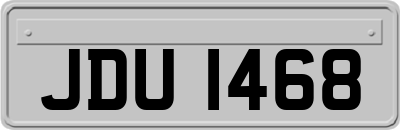 JDU 1468